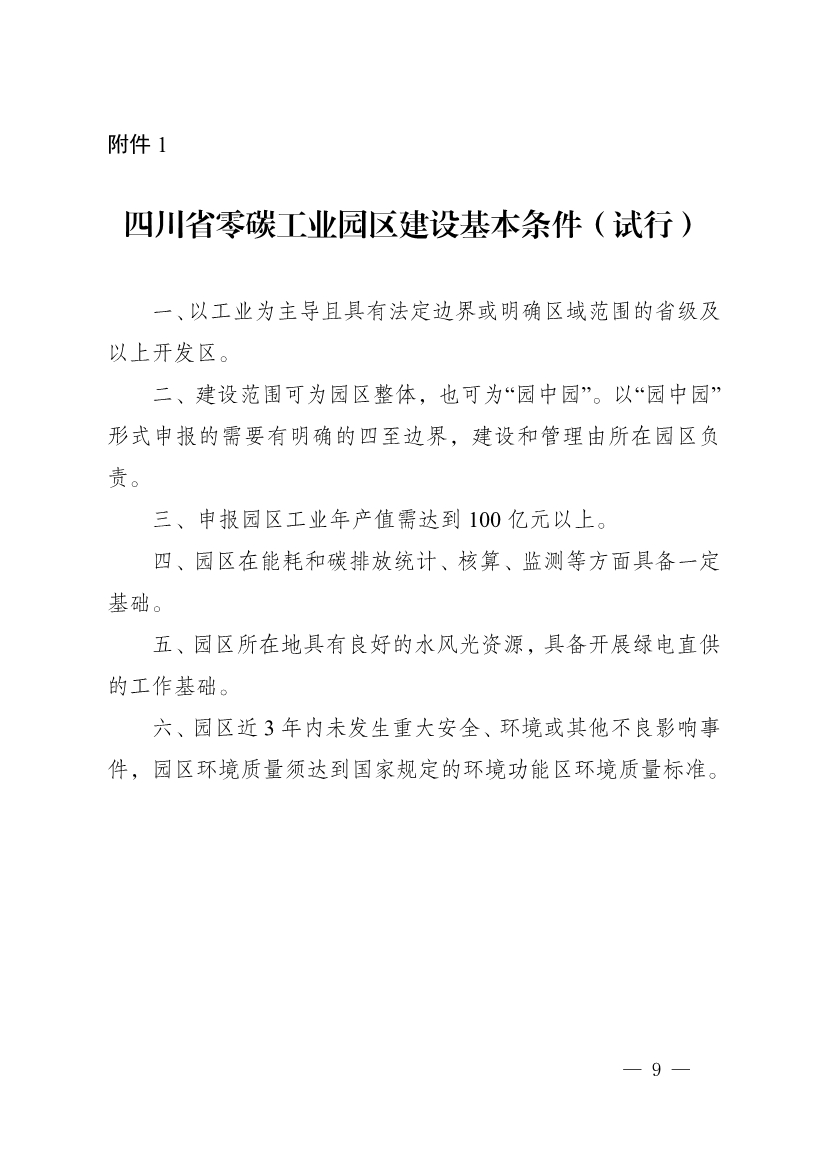 附件 1

四川省零碳工业园区建设基本条件（试行）

一、以工业为主导且具有法定边界或明确区域范围的省级及以上开发区。

二、建设范围可为园区整体，也可为“园中园”。以“园中园”形式申报的需要有明确的四至边界，建设和管理由所在园区负责。

三、申报园区工业年产值需达到 100 亿元以上。

四、园区在能耗和碳排放统计、核算、监测等方面具备一定基础。

五、园区所在地具有良好的水风光资源，具备开展绿电直供的工作基础。

六、园区近 3 年内未发生重大安全、环境或其他不良影响事件，园区环境质量须达到国家规定的环境功能区环境质量标准。

— 9 —